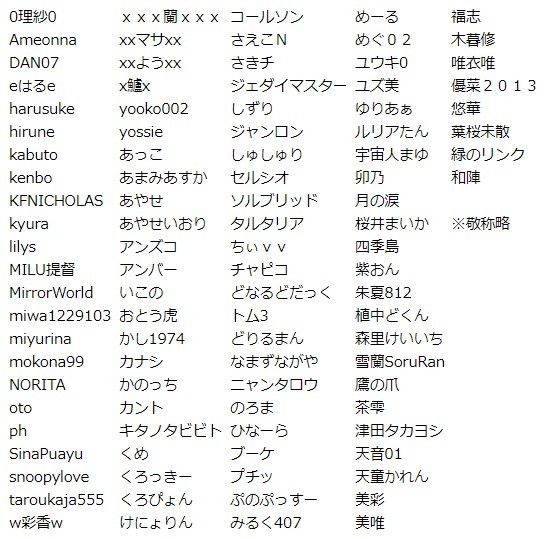 0理紗0
Ameonna
DAN07
eはるe
harusuke
hirune
kabuto
kenbo
KFNICHOLAS
kyura
lilys
MILU提督
MirrorWorld
miwa1229103
miyurina
mokona99
NORITA
oto
ph
SinaPuayu
snoopylove
taroukaja555
w彩香w

ｘｘｘ蘭ｘｘｘ
xxマサxx
xxようxx
x鱸x
yooko002
yossie
あっこ
あまみあすか
あやせ
あやせいおり
アンズコ
アンバー
いこの
おとう虎
かし1974
カナシ
かのっち
カント
キタノタビビト
くめ
くろっきー
くろぴょん
けにょりん

コールソン
さえこＮ
さきチ
ジェダイマスター
しずり
ジャンロン
しゅしゅり
セルシオ
ソルブリッド
タルタリア
ちぃｖｖ
チャピコ
どなるどだっく
トム3
どりるまん
なまずながや
ニャンタロウ
のろま
ひなーら
ブーケ
プチッ
ぷのぷっすー
みるく407

めーる
めぐ０２
ユウキ0
ユズ美
ゆりあぁ
ルリアたん
宇宙人まゆ
卯乃
月の涙
桜井まいか
四季島
紫おん
朱夏812
植中どくん
森里けいいち
雪蘭SoruRan
鷹の爪
茶雫
津田タカヨシ
天音01
天童かれん
美彩
美唯

福志
木暮修
唯衣唯
優菜２０１３
悠華
葉桜未散
緑のリンク
和陣

※敬称略